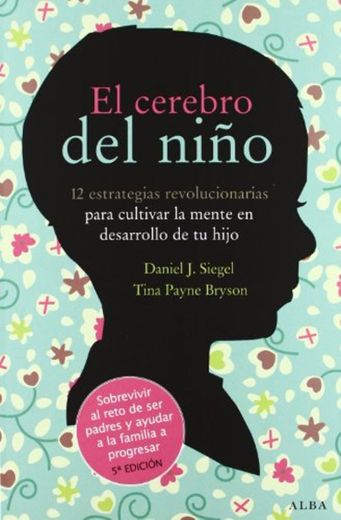 El cerebro del niño

12 estrategias revolucionarias para cultivar la mente en desarrollo de tu hijo

Daniel J. Siegel
Tina Payne Bryson

Sobrevivir al reto de ser padres y ayudar a la familia a progresar
5ª EDICIÓN

ALBA